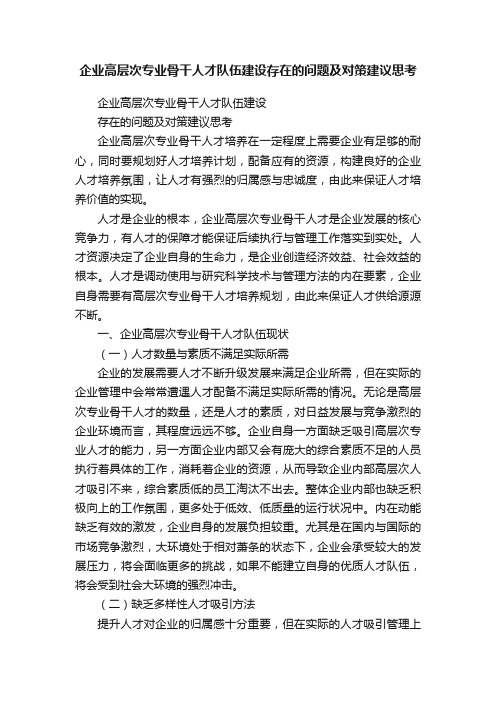 企业高层次专业骨干人才队伍建设存在的问题及对策建议思考

企业高层次专业骨干人才队伍建设

存在的问题及对策建议思考

企业高层次专业骨干人才培养在一定程度上需要企业有足够的耐心，同时要规划好人才培养计划，配备应有的资源，构建良好的企业人才培养氛围，让人才有强烈的归属感与忠诚度，由此来保证人才培养价值的实现。

人才是企业的根本，企业高层次专业骨干人才是企业发展的核心竞争力，有人才的保障才能保证后续执行与管理工作落实到实处。人才资源决定了企业自身的生命力，是企业创造经济效益、社会效益的根本。人才是调动使用与研究科学技术与管理方法的内在要素，企业自身需要有高层次专业骨干人才培养规划，由此来保证人才供给源源不断。

一、企业高层次专业骨干人才队伍现状

（一）人才数量与素质不满足实际所需

企业的发展需要人才不断升级发展来满足企业所需，但在实际的企业管理中会常常遭遇人才配备不满足实际所需的情况。无论是高层次专业骨干人才的数量，还是人才的素质，对日益发展与竞争激烈的企业环境而言，其程度远远不够。企业自身一方面缺乏吸引高层次专业人才的能力，另一方面企业内部又会有庞大的综合素质不足的人员执行着具体的工作，消耗着企业的资源，从而导致企业内部高层次人才吸引不来，综合素质低的员工淘汰不出去。整体企业内部也缺乏积极向上的工作氛围，更多处于低效、低质量的运行状况中。内在动能缺乏有效的激发，企业自身的发展负担较重。尤其是在国内与国际的市场竞争激烈，大环境处于相对萧条的状态下，企业会承受较大的发展压力，将会面临更多的挑战，如果不能建立自身的优质人才队伍，将会受到社会大环境的强烈冲击。

（二）缺乏多样性人才吸引方法

提升人才对企业的归属感十分重要，但在实际的人才吸引管理上